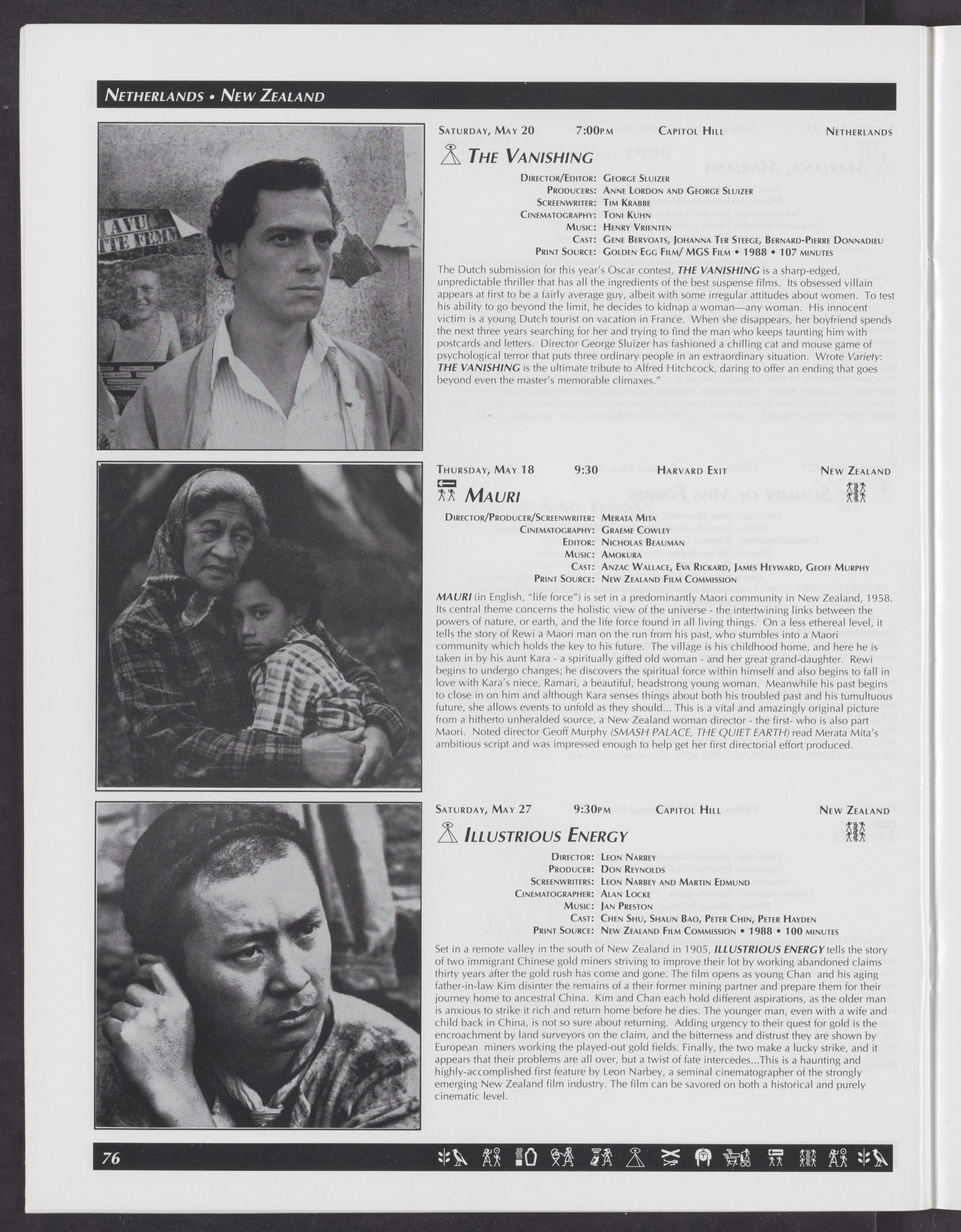 NETHERLANDS • NEW ZEALAND

SATURDAY, MAY 20 7:00PM CAPITOL HILL NETHERLANDS

THE VANISHING

DIRECTOR/EDITOR: GEORGE SLUIZER
PRODUCERS: ANNE LORDON AND GEORGE SLUIZER
SCREENWRITER: TIM KRABBE
CINEMATOGRAPHY: TONI KUHN
MUSIC: HENRY VRIENTEN
CAST: GENE BERVOATS, JOHANNA TER STEEGE, BERNARD-PIERRE DONNADIEU
PRINT SOURCE: GOLDEN EGG FILM/ MGS FILM • 1988 • 107 MINUTES

The Dutch submission for this year's Oscar contest, THE VANISHING is a sharp-edged, unpredictable thriller that has all the ingredients of the best suspense films. Its obsessed villain appears at first to be a fairly average guy, albeit with some irregular attitudes about women. To test his ability to go beyond the limit, he decides to kidnap a woman—any woman. His innocent victim is a young Dutch tourist on vacation in France. When she disappears, her boyfriend spends the next three years searching for her and trying to find the man who keeps taunting him with postcards and letters. Director George Sluizer has fashioned a chilling cat and mouse game of psychological terror that puts three ordinary people in an extraordinary situation. Wrote Variety: THE VANISHING is the ultimate tribute to Alfred Hitchcock, daring to offer an ending that goes beyond even the master's memorable climaxes."

THURSDAY, MAY 18 9:30 HARVARD EXIT NEW ZEALAND

MAURI

DIRECTOR/PRODUCER/SCREENWRITER: MERATA MITA
CINEMATOGRAPHY: GRAEME COWLEY
EDITOR: NICHOLAS BEAUMAN
MUSIC: AMOKURA
CAST: ANZAC WALLACE, EVA RICKARD, JAMES HEYWARD, GEOFF MURPHY
PRINT SOURCE: NEW ZEALAND FILM COMMISSION

MAURI (in English, "life force") is set in a predominantly Maori community in New Zealand, 1958. Its central theme concerns the holistic view of the universe - the intertwining links between the powers of nature, or earth, and the life force found in all living things. On a less ethereal level, it tells the story of Rewi a Maori man on the run from his past, who stumbles into a Maori community which holds the key to his future. The village is his childhood home, and here he is taken in by his aunt Kara - a spiritually gifted old woman - and her great grand-daughter. Rewi begins to undergo changes; he discovers the spiritual force within himself and also begins to fall in love with Kara's niece, Ramari, a beautiful, headstrong young woman. Meanwhile his past begins to close in on him and although Kara senses things about both his troubled past and his tumultuous future, she allows events to unfold as they should... This is a vital and amazingly original picture from a hitherto unheralded source, a New Zealand woman director - the first- who is also part Maori. Noted director Geoff Murphy (SMASH PALACE, THE QUIET EARTH) read Merata Mita's ambitious script and was impressed enough to help get her first directorial effort produced.

SATURDAY, MAY 27 9:30PM CAPITOL HILL NEW ZEALAND

ILLUSTRIOUS ENERGY

DIRECTOR: LEON NARBEY
PRODUCER: DON REYNOLDS
SCREENWRITERS: LEON NARBEY AND MARTIN EDMUND
CINEMATOGRAPHER: ALAN LOCKE
MUSIC: JAN PRESTON
CAST: CHEN SHU, SHAUN BAO, PETER CHIN, PETER HAYDEN
PRINT SOURCE: NEW ZEALAND FILM COMMISSION • 1988 • 100 MINUTES

Set in a remote valley in the south of New Zealand in 1905, ILLUSTRIOUS ENERGY tells the story of two immigrant Chinese gold miners striving to improve their lot by working abandoned claims thirty years after the gold rush has come and gone. The film opens as young Chan and his aging father-in-law Kim disinter the remains of a their former mining partner and prepare them for their journey home to ancestral China. Kim and Chan each hold different aspirations, as the older man is anxious to strike it rich and return home before he dies. The younger man, even with a wife and child back in China, is not so sure about returning. Adding urgency to their quest for gold is the encroachment by land surveyors on the claim, and the bitterness and distrust they are shown by European miners working the played-out gold fields. Finally, the two make a lucky strike, and it appears that their problems are all over, but a twist of fate intercedes...This is a haunting and highly-accomplished first feature by Leon Narbey, a seminal cinematographer of the strongly emerging New Zealand film industry. The film can be savored on both a historical and purely cinematic level.

76